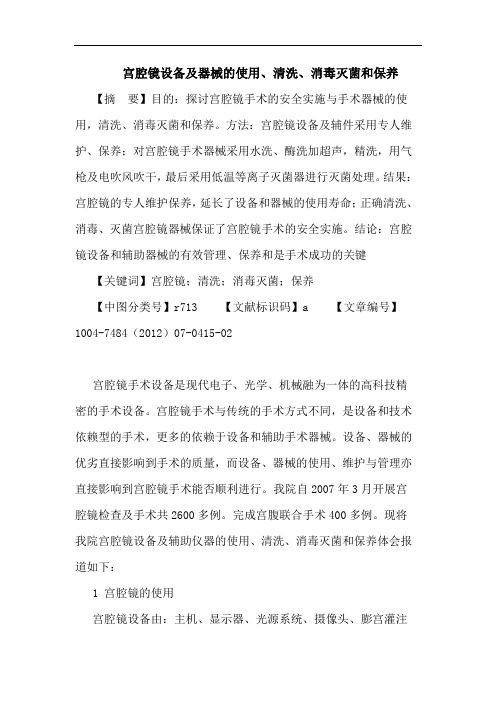 宫腔镜设备及器械的使用、清洗、消毒灭菌和保养

【摘　要】目的：探讨宫腔镜手术的安全实施与手术器械的使用，清洗、消毒灭菌和保养。方法：宫腔镜设备及辅件采用专人维护、保养；对宫腔镜手术器械采用水洗、酶洗加超声，精洗，用气枪及电吹风吹干，最后采用低温等离子灭菌器进行灭菌处理。结果：宫腔镜的专人维护保养，延长了设备和器械的使用寿命；正确清洗、消毒、灭菌宫腔镜器械保证了宫腔镜手术的安全实施。结论：宫腔镜设备和辅助器械的有效管理、保养和是手术成功的关键

【关键词】宫腔镜；清洗；消毒灭菌；保养

【中图分类号】r713　　【文献标识码】a　　【文章编号】1004-7484（2012）07-0415-02

宫腔镜手术设备是现代电子、光学、机械融为一体的高科技精密的手术设备。宫腔镜手术与传统的手术方式不同，是设备和技术依赖型的手术，更多的依赖于设备和辅助手术器械。设备、器械的优劣直接影响到手术的质量，而设备、器械的使用、维护与管理亦直接影响到宫腔镜手术能否顺利进行。我院自 2007 年 3 月开展宫腔镜检查及手术共 2600 多例。完成宫腹联合手术 400 多例。现将我院宫腔镜设备及辅助仪器的使用、清洗、消毒灭菌和保养体会报道如下：

1 宫腔镜的使用

宫腔镜设备由：主机、显示器、光源系统、摄像头、膨宫灌注